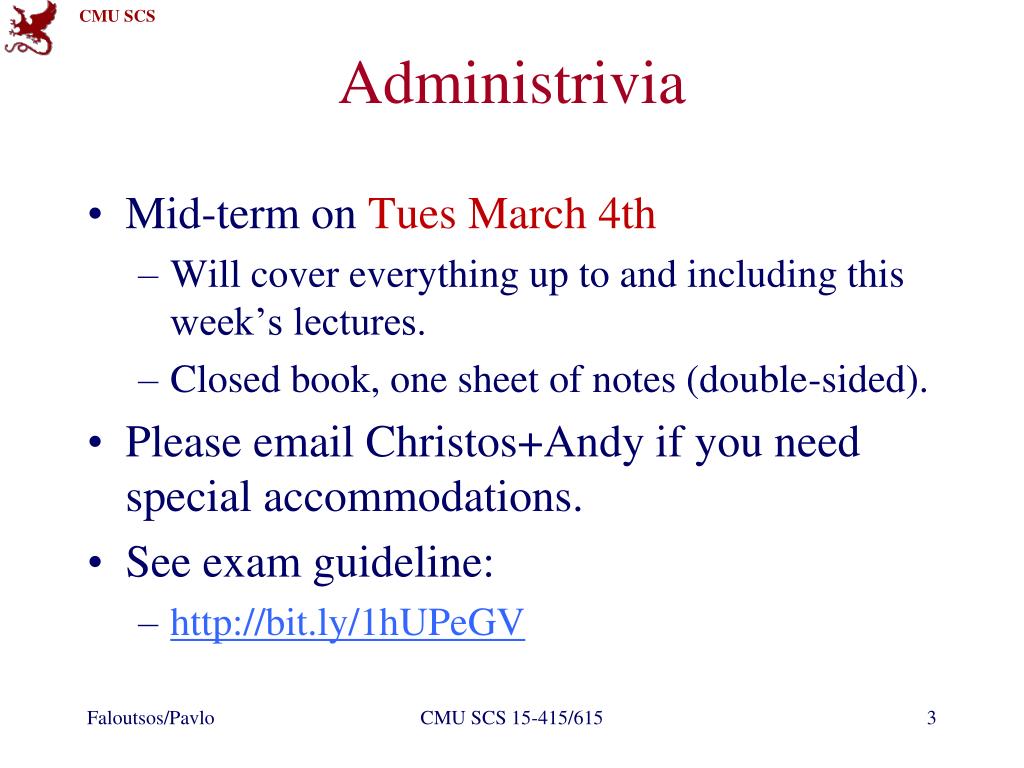 CMU SCS

Administrivia

• Mid-term on Tues March 4th
– Will cover everything up to and including this week’s lectures.
– Closed book, one sheet of notes (double-sided).
• Please email Christos+Andy if you need special accommodations.
• See exam guideline:
– http://bit.ly/1hUPeGV

Faloutsos/Pavlo

CMU SCS 15-415/615

3